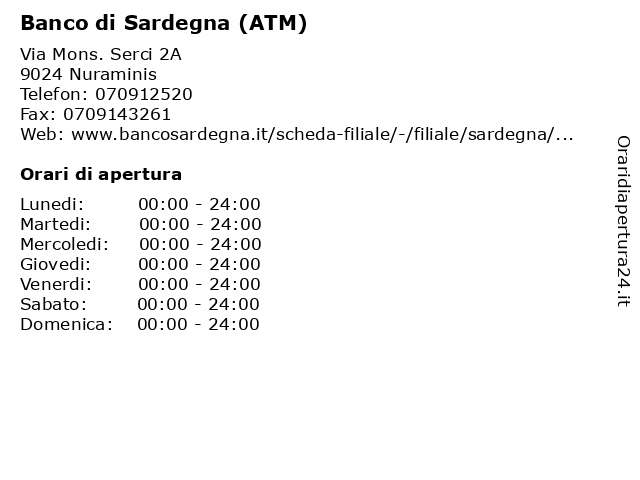 Banco di Sardegna (ATM)

Via Mons. Serci 2A
9024 Nuraminis
Telefon: 070912520
Fax: 0709143261
Web: www.bancosardegna.it/scheda-filiale/-/filiale/sardegna/...

Orari di apertura

| | |
|---|---|
| Lunedi: | 00:00 - 24:00 |
| Martedi: | 00:00 - 24:00 |
| Mercoledi: | 00:00 - 24:00 |
| Giovedi: | 00:00 - 24:00 |
| Venerdi: | 00:00 - 24:00 |
| Sabato: | 00:00 - 24:00 |
| Domenica: | 00:00 - 24:00 |

Oraridiapertura24.it